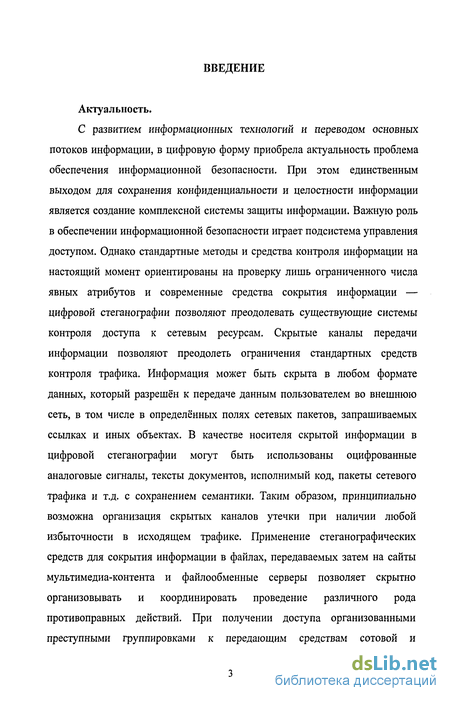 ВВЕДЕНИЕ

Актуальность.

С развитием информационных технологий и переводом основных потоков информации, в цифровую форму приобрела актуальность проблема обеспечения информационной безопасности. При этом единственным выходом для сохранения конфиденциальности и целостности информации является создание комплексной системы защиты информации. Важную роль в обеспечении информационной безопасности играет подсистема управления доступом. Однако стандартные методы и средства контроля информации на настоящий момент ориентированы на проверку лишь ограниченного числа явных атрибутов и современные средства сокрытия информации — цифровой стеганографии позволяют преодолевать существующие системы контроля доступа к сетевым ресурсам. Скрытые каналы передачи информации позволяют преодолеть ограничения стандартных средств контроля трафика. Информация может быть скрыта в любом формате данных, который разрешён к передаче данным пользователем во внешнюю сеть, в том числе в определённых полях сетевых пакетов, запрашиваемых ссылках и иных объектах. В качестве носителя скрытой информации в цифровой стеганографии могут быть использованы оцифрованные аналоговые сигналы, тексты документов, исполнимый код, пакеты сетевого трафика и т.д. с сохранением семантики. Таким образом, принципиально возможна организация скрытых каналов утечки при наличии любой избыточности в исходящем трафике. Применение стеганографических средств для сокрытия информации в файлах, передаваемых затем на сайты мультимедиа-контента и файлообменные серверы позволяет скрытно организовывать и координировать проведение различного рода противоправных действий. При получении доступа организованными преступными группировками к передающим средствам сотовой и

3

dsLib.net
библиотека диссертаций